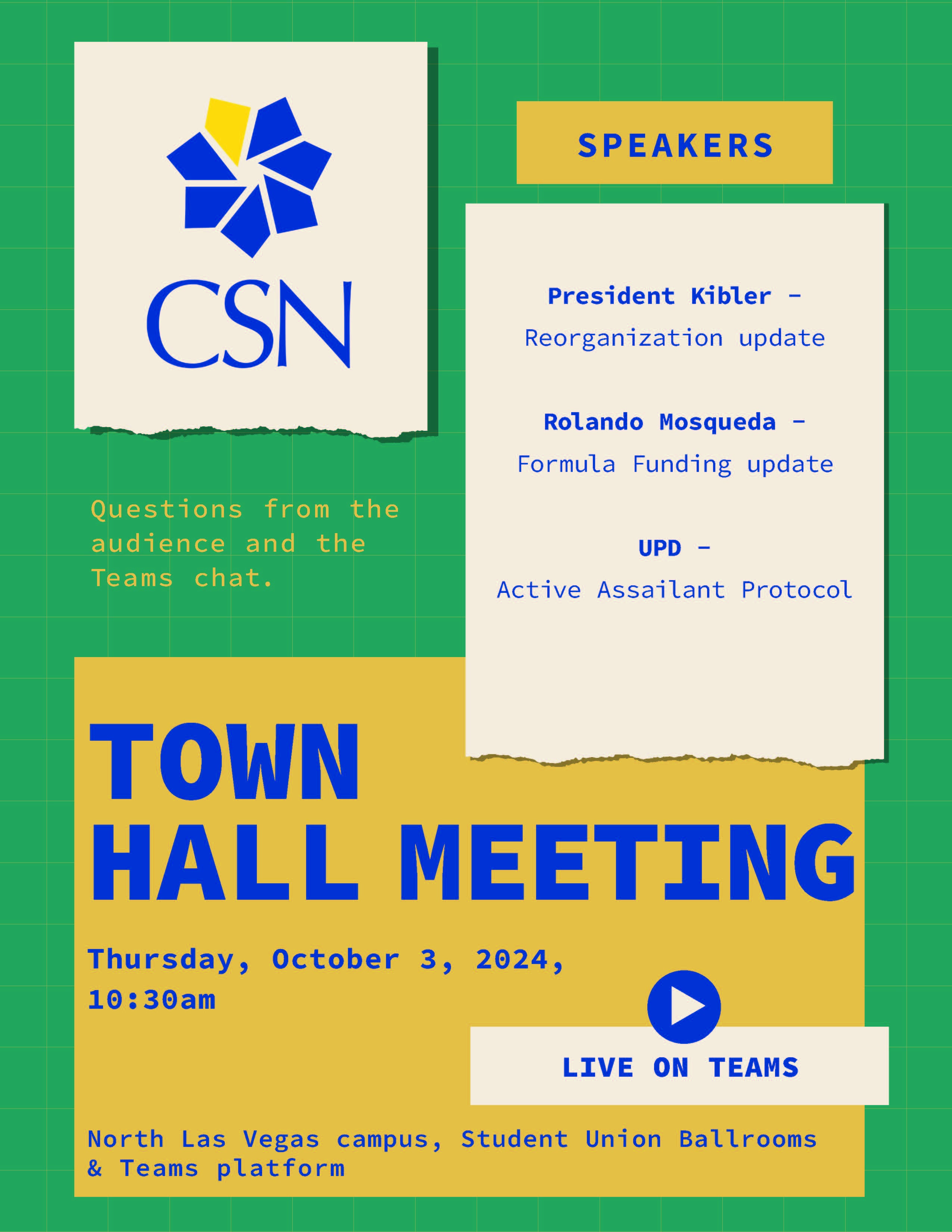 CSN

SPEAKERS

President Kibler –
Reorganization update

Rolando Mosqueda –
Formula Funding update

UPD –
Active Assailant Protocol

Questions from the audience and the Teams chat.

TOWN HALL MEETING

Thursday, October 3, 2024, 10:30am

LIVE ON TEAMS

North Las Vegas campus, Student Union Ballrooms & Teams platform